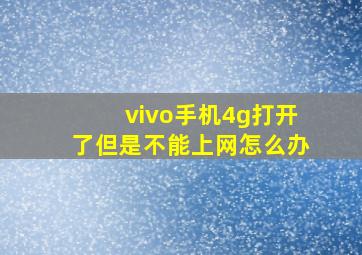 vivo手机4g打开了但是不能上网怎么办